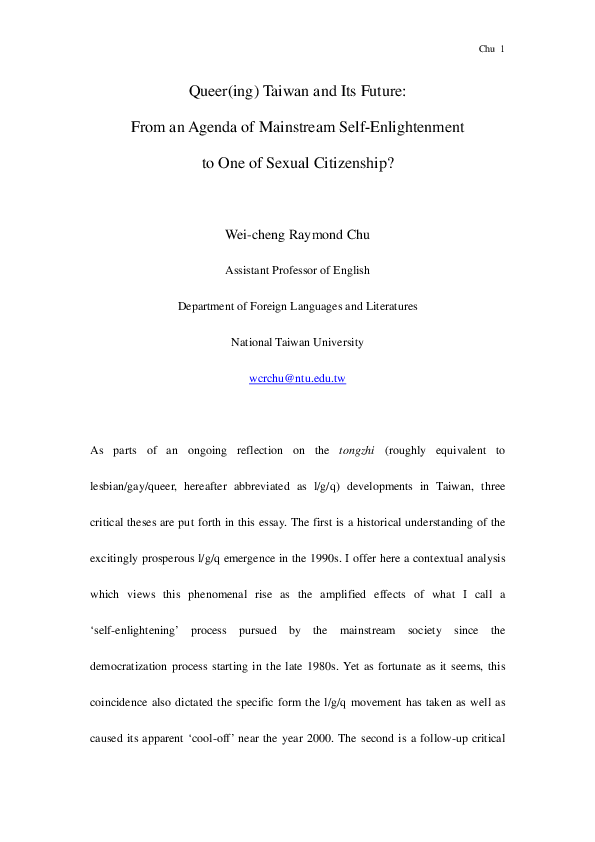 Chu 1

Queer(ing) Taiwan and Its Future:

From an Agenda of Mainstream Self-Enlightenment

to One of Sexual Citizenship?

Wei-cheng Raymond Chu

Assistant Professor of English

Department of Foreign Languages and Literatures

National Taiwan University

wcrchu@ntu.edu.tw

As parts of an ongoing reflection on the tongzhi (roughly equivalent to lesbian/gay/queer, hereafter abbreviated as l/g/q) developments in Taiwan, three critical theses are put forth in this essay. The first is a historical understanding of the excitingly prosperous l/g/q emergence in the 1990s. I offer here a contextual analysis which views this phenomenal rise as the amplified effects of what I call a 'self-enlightening' process pursued by the mainstream society since the democratization process starting in the late 1980s. Yet as fortunate as it seems, this coincidence also dictated the specific form the l/g/q movement has taken as well as caused its apparent 'cool-off' near the year 2000. The second is a follow-up critical